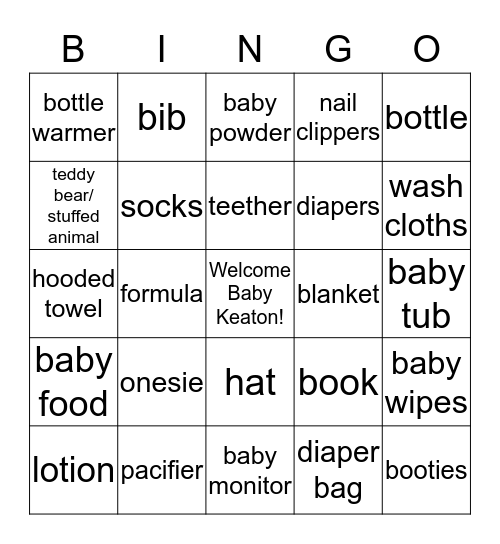 | B | I | N | G | O |
|---|---|---|---|---|
| bottle warmer | bib | baby powder | nail clippers | bottle |
| teddy bear/ stuffed animal | socks | teether | diapers | wash cloths |
| hooded towel | formula | Welcome Baby Keaton! | blanket | baby tub |
| baby food | onesie | hat | book | baby wipes |
| lotion | pacifier | baby monitor | diaper bag | booties |